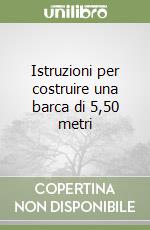 unilibro

Istruzioni per costruire una barca di 5,50 metri

COPERTINA
NON DISPONIBILE